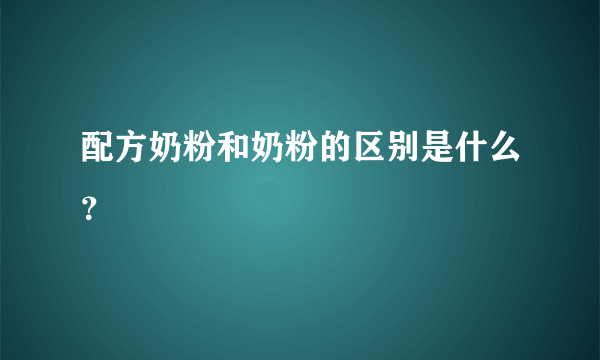 配方奶粉和奶粉的区别是什么？